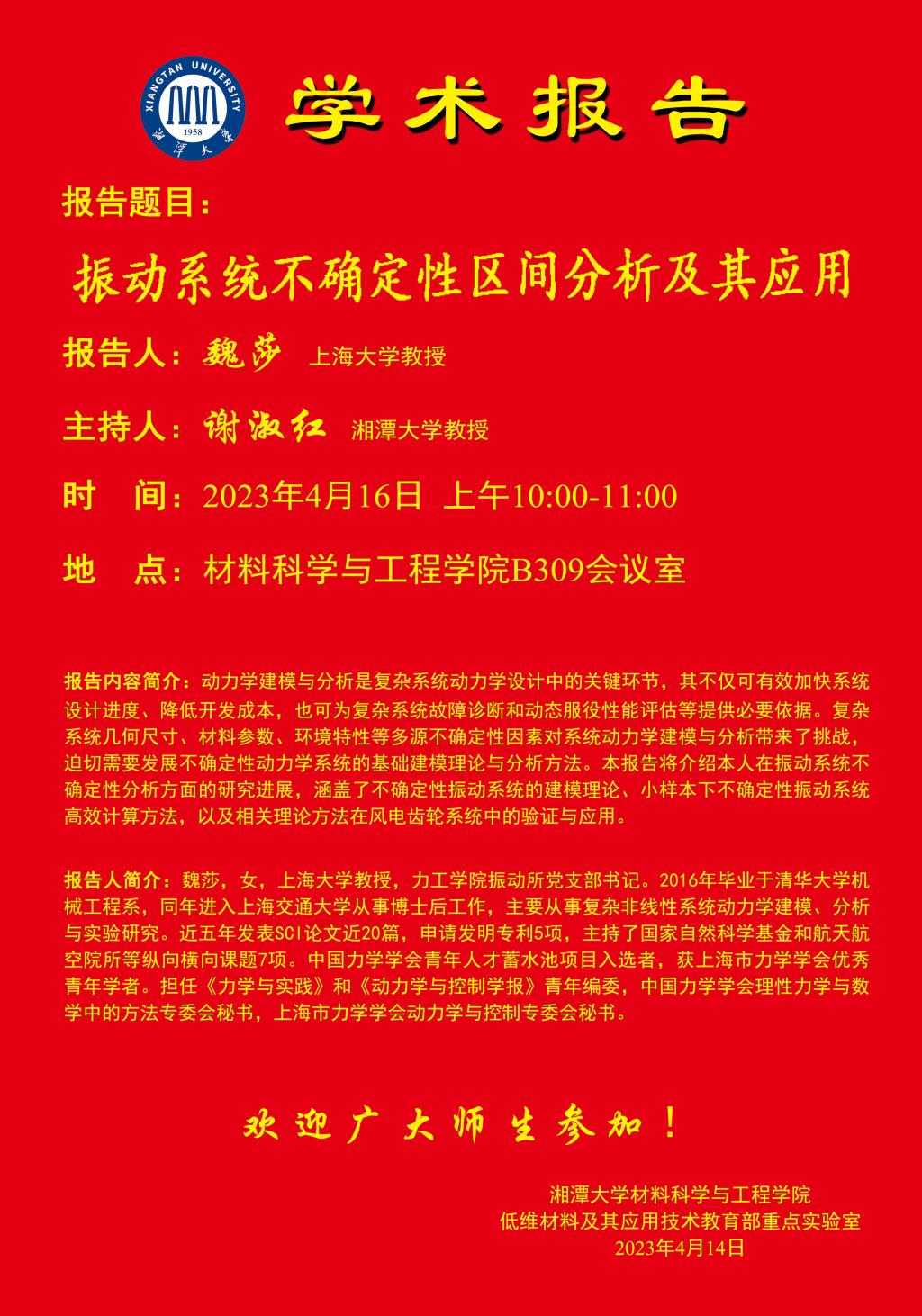 XIANGTAN UNIVERSITY 1958 湘潭大学

学术报告

报告题目：

振动系统不确定性区间分析及其应用

报告人：魏莎 上海大学教授

主持人：谢淑红 湘潭大学教授

时 间：2023年4月16日 上午10:00-11:00

地 点：材料科学与工程学院B309会议室

报告内容简介：动力学建模与分析是复杂系统动力学设计中的关键环节，其不仅可有效加快系统设计进度、降低开发成本，也可为复杂系统故障诊断和动态服役性能评估等提供必要依据。复杂系统几何尺寸、材料参数、环境特性等多源不确定性因素对系统动力学建模与分析带来了挑战，迫切需要发展不确定性动力学系统的基础建模理论与分析方法。本报告将介绍本人在振动系统不确定性分析方面的研究进展，涵盖了不确定性振动系统的建模理论、小样本下不确定性振动系统高效计算方法，以及相关理论方法在风电齿轮系统中的验证与应用。

报告人简介：魏莎，女，上海大学教授，力工学院振动所党支部书记。2016年毕业于清华大学机械工程系，同年进入上海交通大学从事博士后工作，主要从事复杂非线性系统动力学建模、分析与实验研究。近五年发表SCI论文近20篇，申请发明专利5项，主持了国家自然科学基金和航天航空院所等纵向横向课题7项。中国力学学会青年人才蓄水池项目入选者，获上海市力学学会优秀青年学者。担任《力学与实践》和《动力学与控制学报》青年编委，中国力学学会理性力学与数学中的方法专委会秘书，上海市力学学会动力学与控制专委会秘书。

欢迎广大师生参加！

湘潭大学材料科学与工程学院
低维材料及其应用技术教育部重点实验室
2023年4月14日